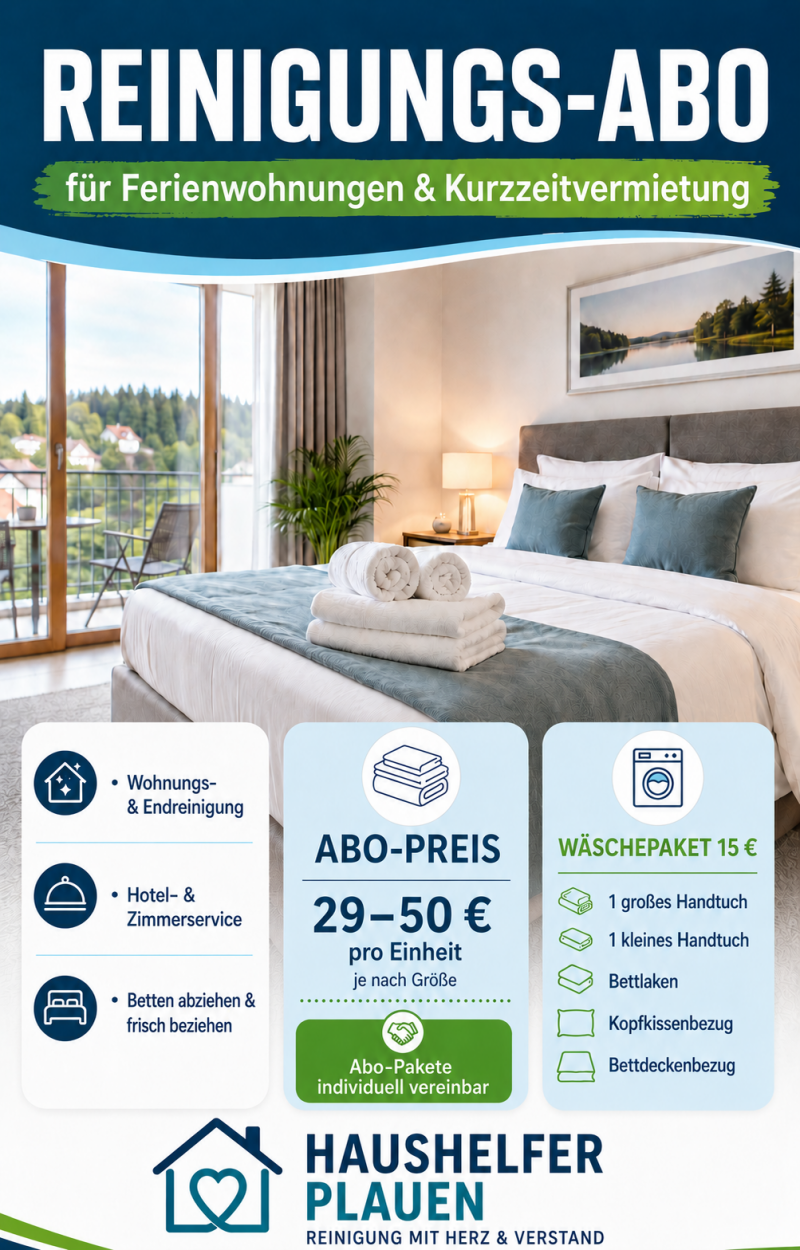 REINIGUNGS-ABO

für Ferienwohnungen & Kurzzeitvermietung

• Wohnungs- & Endreinigung

• Hotel- & Zimmerservice

• Betten abziehen & frisch beziehen

ABO-PREIS

29–50 €
pro Einheit
je nach Größe

Abo-Pakete individuell vereinbar

WÄSCHEPAKET 15 €

1 großes Handtuch
1 kleines Handtuch
Bettlaken
Kopfkissenbezug
Bettdeckenbezug

HAUSHELFER
PLAUEN
REINIGUNG MIT HERZ & VERSTAND